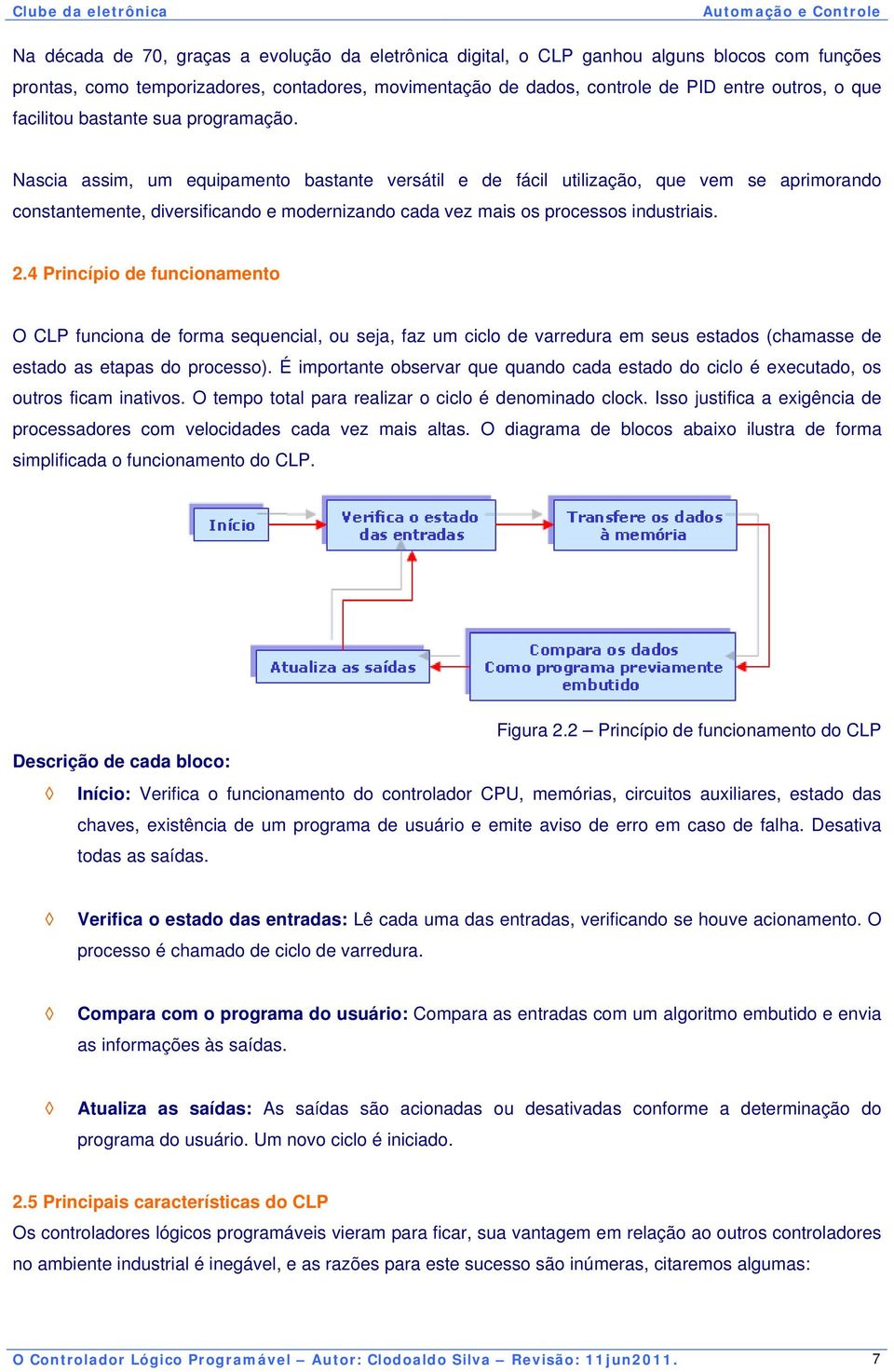 Clube da eletrônica
Automação e Controle

Na década de 70, graças a evolução da eletrônica digital, o CLP ganhou alguns blocos com funções prontas, como temporizadores, contadores, movimentação de dados, controle de PID entre outros, o que facilitou bastante sua programação.

Nascia assim, um equipamento bastante versátil e de fácil utilização, que vem se aprimorando constantemente, diversificando e modernizando cada vez mais os processos industriais.

2.4 Princípio de funcionamento

O CLP funciona de forma sequencial, ou seja, faz um ciclo de varredura em seus estados (chamasse de estado as etapas do processo). É importante observar que quando cada estado do ciclo é executado, os outros ficam inativos. O tempo total para realizar o ciclo é denominado clock. Isso justifica a exigência de processadores com velocidades cada vez mais altas. O diagrama de blocos abaixo ilustra de forma simplificada o funcionamento do CLP.

Início
Verifica o estado das entradas
Transfere os dados à memória
Atualiza as saídas
Compara os dados Como programa previamente embutido

Figura 2.2 – Princípio de funcionamento do CLP

Descrição de cada bloco:

◊ Início: Verifica o funcionamento do controlador CPU, memórias, circuitos auxiliares, estado das chaves, existência de um programa de usuário e emite aviso de erro em caso de falha. Desativa todas as saídas.

◊ Verifica o estado das entradas: Lê cada uma das entradas, verificando se houve acionamento. O processo é chamado de ciclo de varredura.

◊ Compara com o programa do usuário: Compara as entradas com um algoritmo embutido e envia as informações às saídas.

◊ Atualiza as saídas: As saídas são acionadas ou desativadas conforme a determinação do programa do usuário. Um novo ciclo é iniciado.

2.5 Principais características do CLP
Os controladores lógicos programáveis vieram para ficar, sua vantagem em relação ao outros controladores no ambiente industrial é inegável, e as razões para este sucesso são inúmeras, citaremos algumas:

O Controlador Lógico Programável – Autor: Clodoaldo Silva – Revisão: 11jun2011.
7